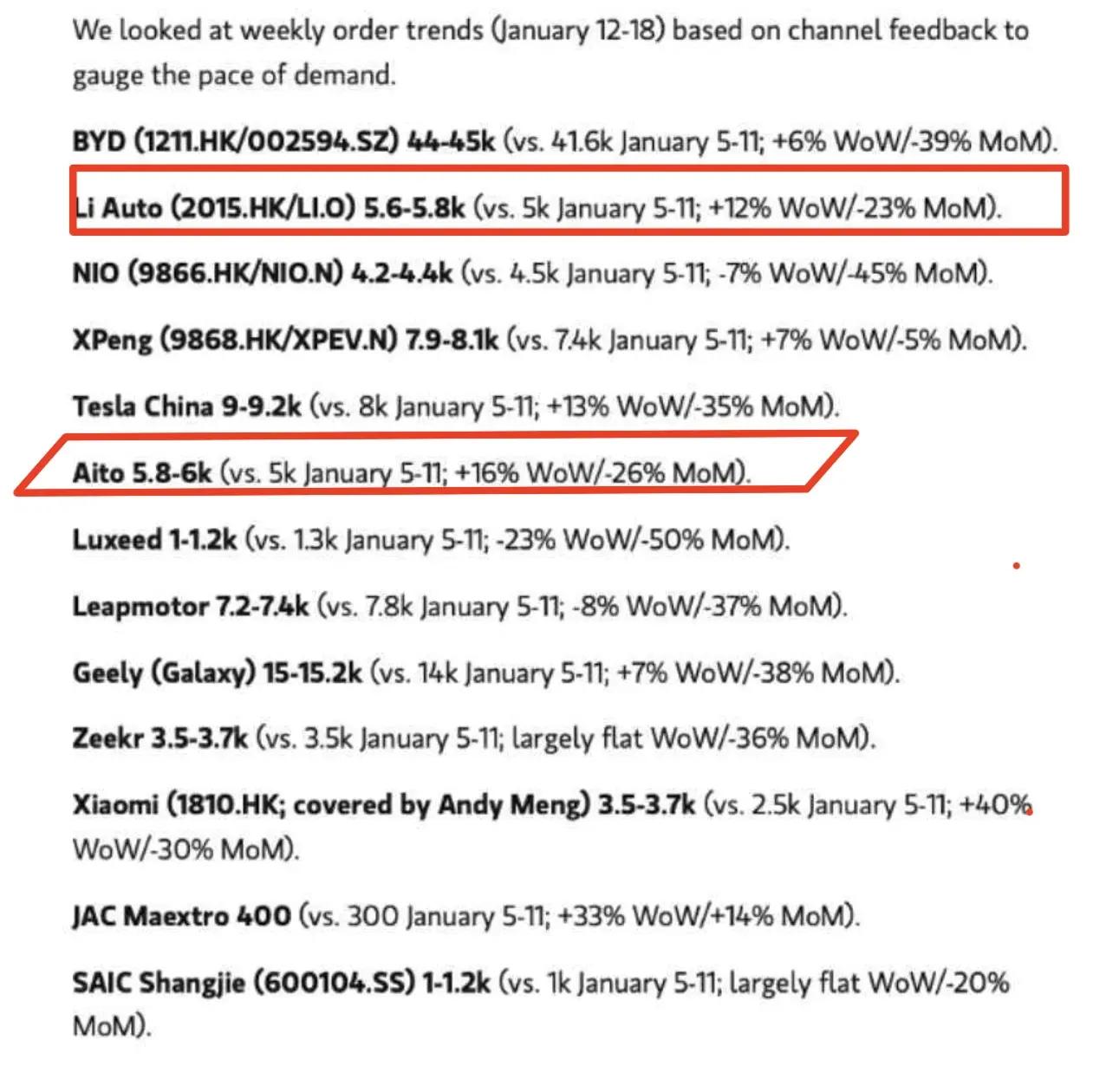 We looked at weekly order trends (January 12-18) based on channel feedback to gauge the pace of demand.

BYD (1211.HK/002594.SZ) 44-45k (vs. 41.6k January 5-11; +6% WoW/-39% MoM).

Li Auto (2015.HK/LI.O) 5.6-5.8k (vs. 5k January 5-11; +12% WoW/-23% MoM).

NIO (9866.HK/NIO.N) 4.2-4.4k (vs. 4.5k January 5-11; -7% WoW/-45% MoM).

XPeng (9868.HK/XPEV.N) 7.9-8.1k (vs. 7.4k January 5-11; +7% WoW/-5% MoM).

Tesla China 9-9.2k (vs. 8k January 5-11; +13% WoW/-35% MoM).

Aito 5.8-6k (vs. 5k January 5-11; +16% WoW/-26% MoM).

Luxeed 1-1.2k (vs. 1.3k January 5-11; -23% WoW/-50% MoM).

Leapmotor 7.2-7.4k (vs. 7.8k January 5-11; -8% WoW/-37% MoM).

Geely (Galaxy) 15-15.2k (vs. 14k January 5-11; +7% WoW/-38% MoM).

Zeekr 3.5-3.7k (vs. 3.5k January 5-11; largely flat WoW/-36% MoM).

Xiaomi (1810.HK; covered by Andy Meng) 3.5-3.7k (vs. 2.5k January 5-11; +40% WoW/-30% MoM).

JAC Maextro 400 (vs. 300 January 5-11; +33% WoW/+14% MoM).

SAIC Shangjie (600104.SS) 1-1.2k (vs. 1k January 5-11; largely flat WoW/-20% MoM).